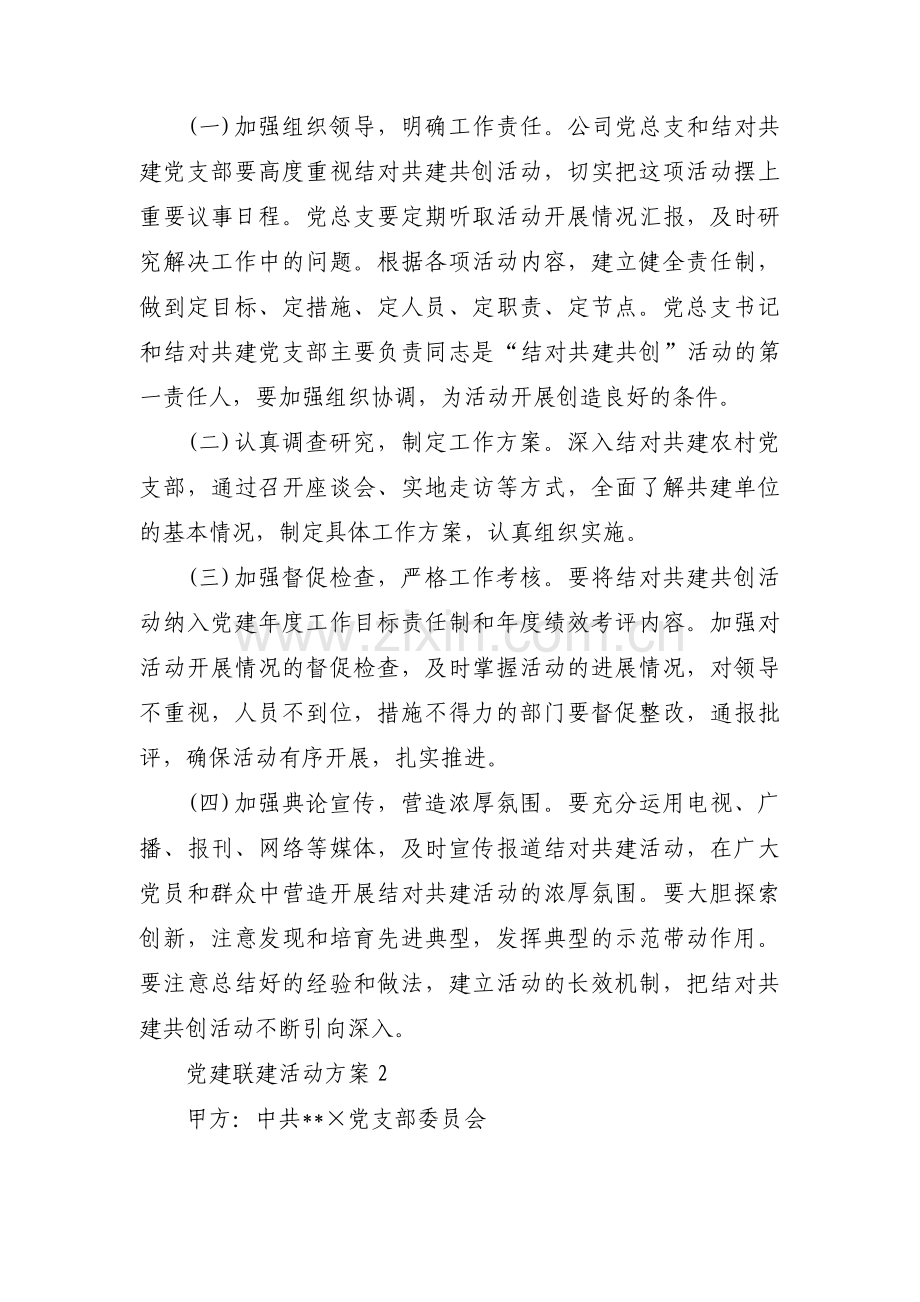 (一)加强组织领导，明确工作责任。公司党总支和结对共建党支部要高度重视结对共建共创活动，切实把这项活动摆上重要议事日程。党总支要定期听取活动开展情况汇报，及时研究解决工作中的问题。根据各项活动内容，建立健全责任制，做到定目标、定措施、定人员、定职责、定节点。党总支书记和结对共建党支部主要负责同志是“结对共建共创”活动的第一责任人，要加强组织协调，为活动开展创造良好的条件。

(二)认真调查研究，制定工作方案。深入结对共建农村党支部，通过召开座谈会、实地走访等方式，全面了解共建单位的基本情况，制定具体工作方案，认真组织实施。

(三)加强督促检查，严格工作考核。要将结对共建共创活动纳入党建年度工作目标责任制和年度绩效考评内容。加强对活动开展情况的督促检查，及时掌握活动的进展情况，对领导不重视，人员不到位，措施不得力的部门要督促整改，通报批评，确保活动有序开展，扎实推进。

(四)加强典论宣传，营造浓厚氛围。要充分运用电视、广播、报刊、网络等媒体，及时宣传报道结对共建活动，在广大党员和群众中营造开展结对共建活动的浓厚氛围。要大胆探索创新，注意发现和培育先进典型，发挥典型的示范带动作用。要注意总结好的经验和做法，建立活动的长效机制，把结对共建共创活动不断引向深入。

党建联建活动方案2

甲方：中共**×党支部委员会

www.zixin.com.cn